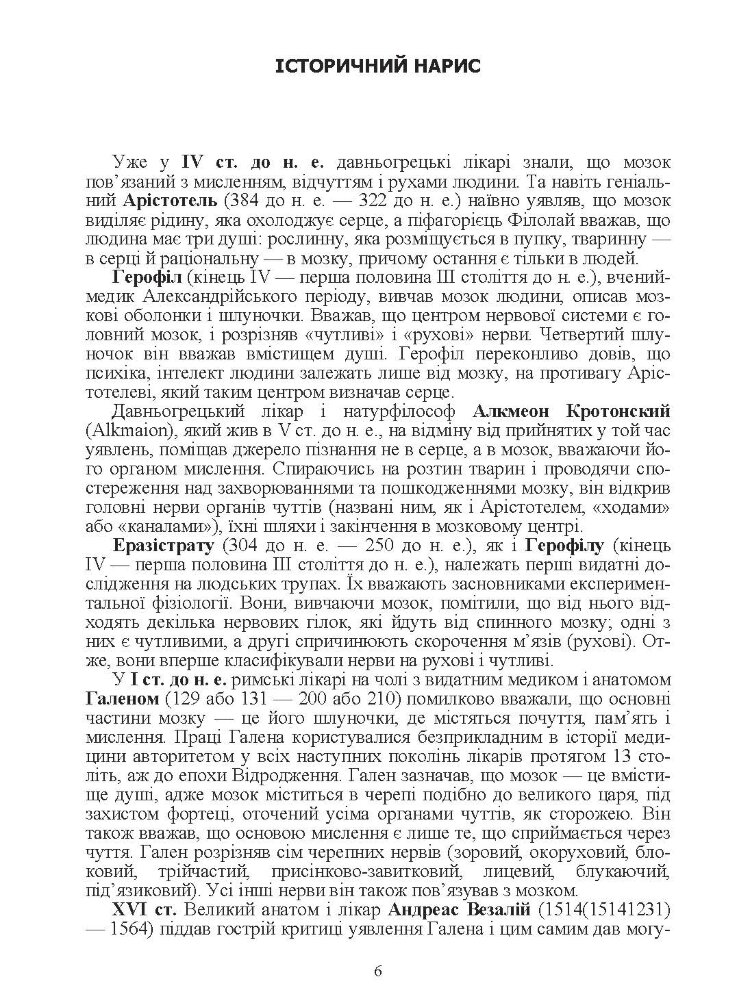 ІСТОРИЧНИЙ НАРИС

Уже у IV ст. до н. е. давньогрецькі лікарі знали, що мозок пов'язаний з мисленням, відчуттям і рухами людини. Та навіть геніальний Арістотель (384 до н. е. — 322 до н. е.) наївно уявляв, що мозок виділяє рідину, яка охолоджує серце, а піфагорієць Філолай вважав, що людина має три душі: рослинну, яка розміщується в пупку, тваринну — в серці й раціональну — в мозку, причому остання є тільки в людей.

Герофіл (кінець IV — перша половина III століття до н. е.), вчений-медик Александрійського періоду, вивчав мозок людини, описав мозкові оболонки і шлуночки. Вважав, що центром нервової системи є головний мозок, і розрізняв «чутливі» і «рухові» нерви. Четвертий шлуночок він вважав вмістищем душі. Герофіл переконливо довів, що психіка, інтелект людини залежать лише від мозку, на противагу Арістотелеві, який таким центром визначав серце.

Давньогрецький лікар і натурфілософ Алкмеон Кротонский (Alkmaion), який жив в V ст. до н. е., на відміну від прийнятих у той час уявлень, поміщав джерело пізнання не в серце, а в мозок, вважаючи його органом мислення. Спираючись на розтин тварин і проводячи спостереження над захворюваннями та пошкодженнями мозку, він відкрив головні нерви органів чуттів (названі ним, як і Арістотелем, «ходами» або «каналами»), їхні шляхи і закінчення в мозковому центрі.

Еразістрату (304 до н. е. — 250 до н. е.), як і Герофілу (кінець IV — перша половина III століття до н. е.), належать перші видатні дослідження на людських трупах. Їх вважають засновниками експериментальної фізіології. Вони, вивчаючи мозок, помітили, що від нього відходять декілька нервових гілок, які йдуть від спинного мозку; одні з них є чутливими, а другі спричинюють скорочення м'язів (рухові). Отже, вони вперше класифікували нерви на рухові і чутливі.

У I ст. до н. е. римські лікарі на чолі з видатним медиком і анатомом Галеном (129 або 131 — 200 або 210) помилково вважали, що основні частини мозку — це його шлуночки, де містяться почуття, пам'ять і мислення. Праці Галена користувалися безприкладним в історії медицини авторитетом у всіх наступних поколінь лікарів протягом 13 століть, аж до епохи Відродження. Гален зазначав, що мозок — це вмістище душі, адже мозок міститься в черепі подібно до великого царя, під захистом фортеці, оточений усіма органами чуттів, як сторожею. Він також вважав, що основою мислення є лише те, що сприймається через чуття. Гален розрізняв сім черепних нервів (зоровий, окоруховий, блоковий, трійчастий, присінково-завитковий, лицевий, блукаючий, під'язиковий). Усі інші нерви він також пов'язував з мозком.

XVI ст. Великий анатом і лікар Андреас Везалій (1514(15141231) — 1564) піддав гострій критиці уявлення Галена і цим самим дав могу-

6